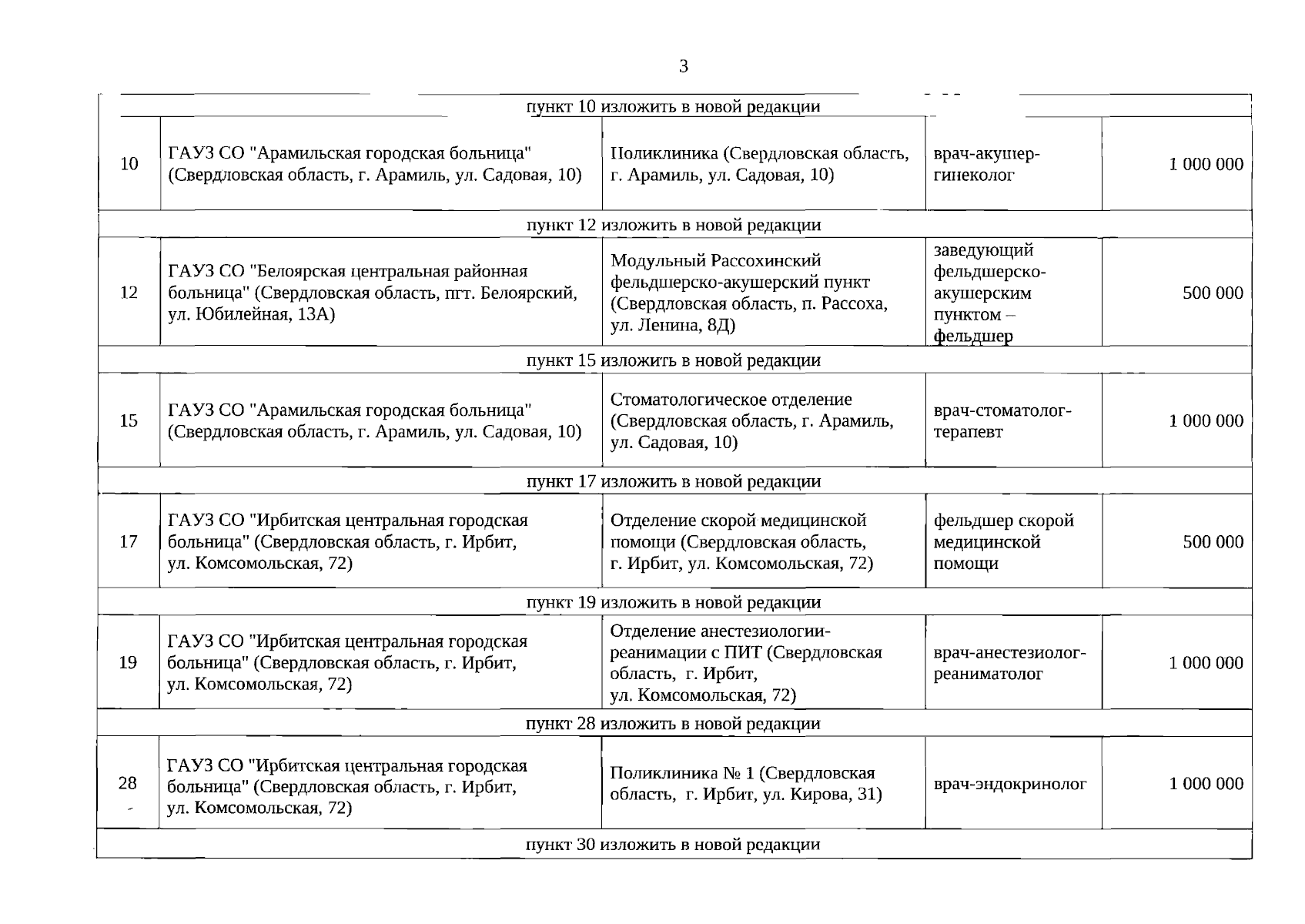 3

| пункт 10 изложить в новой редакции | | | | |
|---|---|---|---|---|
| 10 | ГАУЗ СО "Арамильская городская больница" (Свердловская область, г. Арамиль, ул. Садовая, 10) | Поликлиника (Свердловская область, г. Арамиль, ул. Садовая, 10) | врач-акушер-гинеколог | 1 000 000 |
| пункт 12 изложить в новой редакции | | | | |
| 12 | ГАУЗ СО "Белоярская центральная районная больница" (Свердловская область, пгт. Белоярский, ул. Юбилейная, 13А) | Модульный Рассохинский фельдшерско-акушерский пункт (Свердловская область, п. Рассоха, ул. Ленина, 8Д) | заведующий фельдшерско-акушерским пунктом – фельдшер | 500 000 |
| пункт 15 изложить в новой редакции | | | | |
| 15 | ГАУЗ СО "Арамильская городская больница" (Свердловская область, г. Арамиль, ул. Садовая, 10) | Стоматологическое отделение (Свердловская область, г. Арамиль, ул. Садовая, 10) | врач-стоматолог-терапевт | 1 000 000 |
| пункт 17 изложить в новой редакции | | | | |
| 17 | ГАУЗ СО "Ирбитская центральная городская больница" (Свердловская область, г. Ирбит, ул. Комсомольская, 72) | Отделение скорой медицинской помощи (Свердловская область, г. Ирбит, ул. Комсомольская, 72) | фельдшер скорой медицинской помощи | 500 000 |
| пункт 19 изложить в новой редакции | | | | |
| 19 | ГАУЗ СО "Ирбитская центральная городская больница" (Свердловская область, г. Ирбит, ул. Комсомольская, 72) | Отделение анестезиологии-реанимации с ПИТ (Свердловская область, г. Ирбит, ул. Комсомольская, 72) | врач-анестезиолог-реаниматолог | 1 000 000 |
| пункт 28 изложить в новой редакции | | | | |
| 28 | ГАУЗ СО "Ирбитская центральная городская больница" (Свердловская область, г. Ирбит, ул. Комсомольская, 72) | Поликлиника № 1 (Свердловская область, г. Ирбит, ул. Кирова, 31) | врач-эндокринолог | 1 000 000 |
| пункт 30 изложить в новой редакции | | | | |